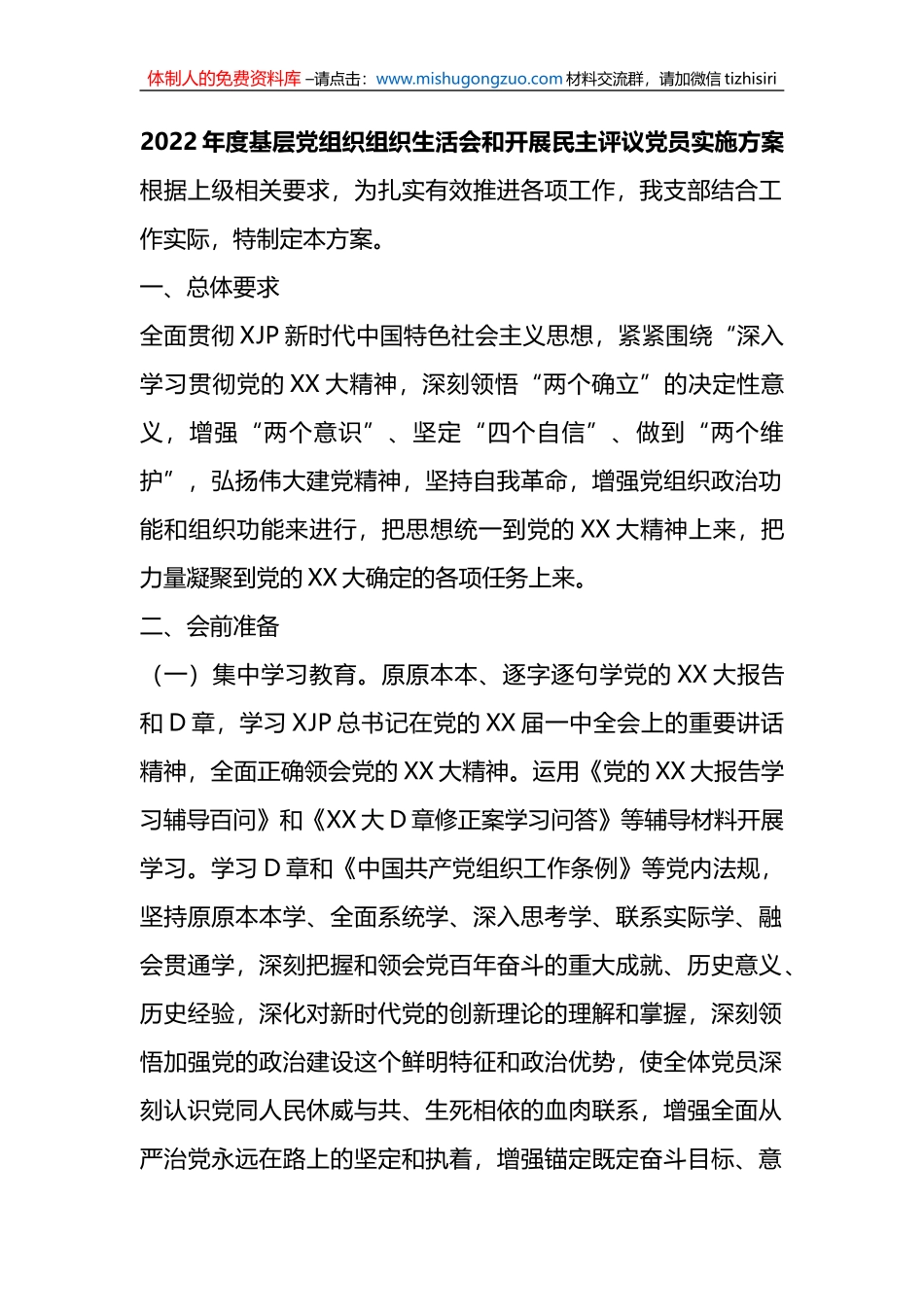 体制人的免费资料库 –请点击：www.mishugongzuo.com 材料交流群，请加微信 tizhisiri

2022 年度基层党组织组织生活会和开展民主评议党员实施方案

根据上级相关要求，为扎实有效推进各项工作，我支部结合工作实际，特制定本方案。

一、总体要求

全面贯彻 XJP 新时代中国特色社会主义思想，紧紧围绕“深入学习贯彻党的 XX 大精神，深刻领悟“两个确立”的决定性意义，增强“两个意识”、坚定“四个自信”、做到“两个维护”，弘扬伟大建党精神，坚持自我革命，增强党组织政治功能和组织功能来进行，把思想统一到党的 XX 大精神上来，把力量凝聚到党的 XX 大确定的各项任务上来。

二、会前准备

（一）集中学习教育。原原本本、逐字逐句学党的 XX 大报告和 D 章，学习 XJP 总书记在党的 XX 届一中全会上的重要讲话精神，全面正确领会党的 XX 大精神。运用《党的 XX 大报告学习辅导百问》和《XX 大 D 章修正案学习问答》等辅导材料开展学习。学习 D 章和《中国共产党组织工作条例》等党内法规，坚持原原本本学、全面系统学、深入思考学、联系实际学、融会贯通学，深刻把握和领会党百年奋斗的重大成就、历史意义、历史经验，深化对新时代党的创新理论的理解和掌握，深刻领悟加强党的政治建设这个鲜明特征和政治优势，使全体党员深刻认识党同人民休戚与共、生死相依的血肉联系，增强全面从严治党永远在路上的坚定和执着，增强锚定既定奋斗目标、意